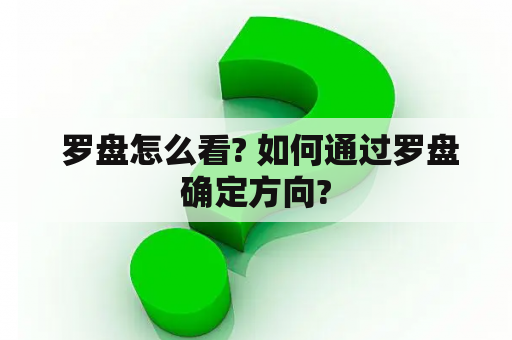 罗盘怎么看? 如何通过罗盘确定方向?